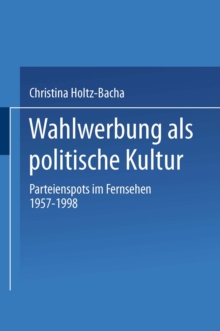 Christina Holtz-Bacha

Wahlwerbung als politische Kultur

Parteienspots im Fernsehen 1957-1998